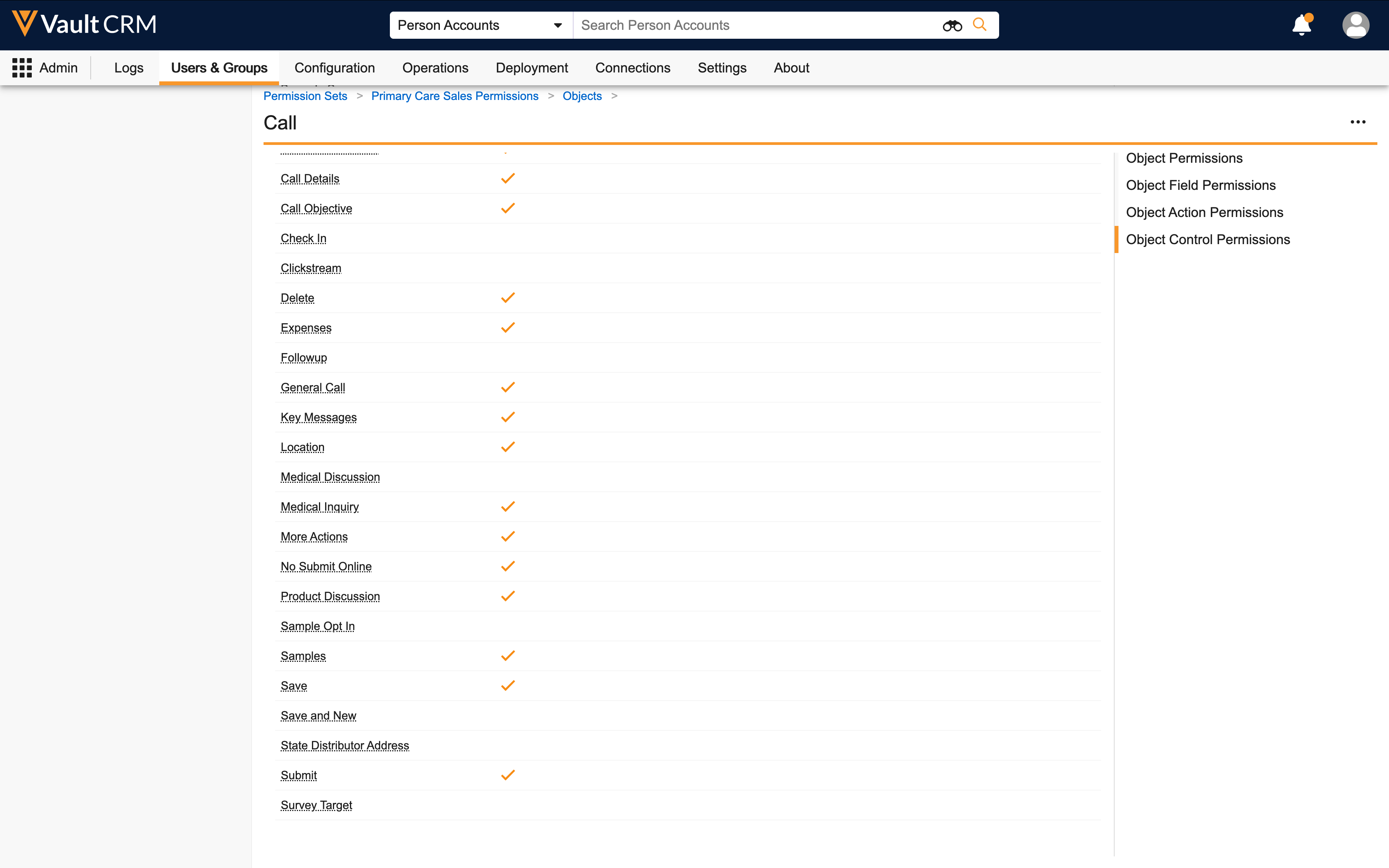 Vault CRM

Person Accounts
Search Person Accounts

Admin Logs Users & Groups Configuration Operations Deployment Connections Settings About

Permission Sets > Primary Care Sales Permissions > Objects >

Call

...

Call Details ✓
Call Objective ✓
Check In
Clickstream
Delete ✓
Expenses ✓
Followup
General Call ✓
Key Messages ✓
Location ✓
Medical Discussion
Medical Inquiry ✓
More Actions ✓
No Submit Online ✓
Product Discussion ✓
Sample Opt In
Samples ✓
Save ✓
Save and New
State Distributor Address
Submit ✓
Survey Target

Object Permissions
Object Field Permissions
Object Action Permissions
Object Control Permissions